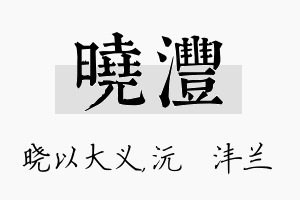 曉灃

晓以大义,沅　沣兰